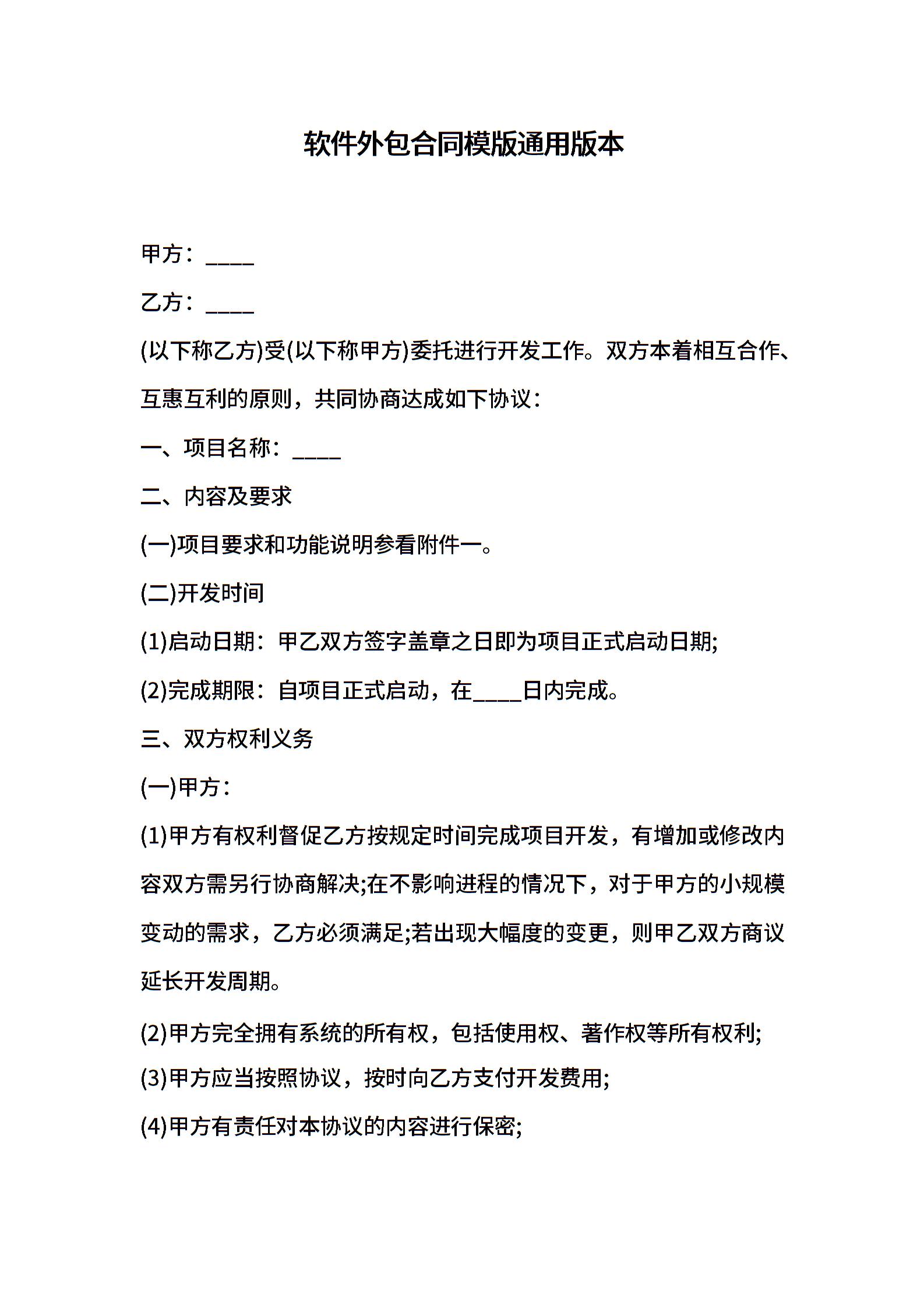 软件外包合同模版通用版本

甲方：____

乙方：____

(以下称乙方)受(以下称甲方)委托进行开发工作。双方本着相互合作、互惠互利的原则，共同协商达成如下协议：

一、项目名称：____

二、内容及要求

(一)项目要求和功能说明参看附件一。

(二)开发时间

(1)启动日期：甲乙双方签字盖章之日即为项目正式启动日期;

(2)完成期限：自项目正式启动，在____日内完成。

三、双方权利义务

(一)甲方：

(1)甲方有权利督促乙方按规定时间完成项目开发，有增加或修改内容双方需另行协商解决;在不影响进程的情况下，对于甲方的小规模变动的需求，乙方必须满足;若出现大幅度的变更，则甲乙双方商议延长开发周期。

(2)甲方完全拥有系统的所有权，包括使用权、著作权等所有权利;

(3)甲方应当按照协议，按时向乙方支付开发费用;

(4)甲方有责任对本协议的内容进行保密;